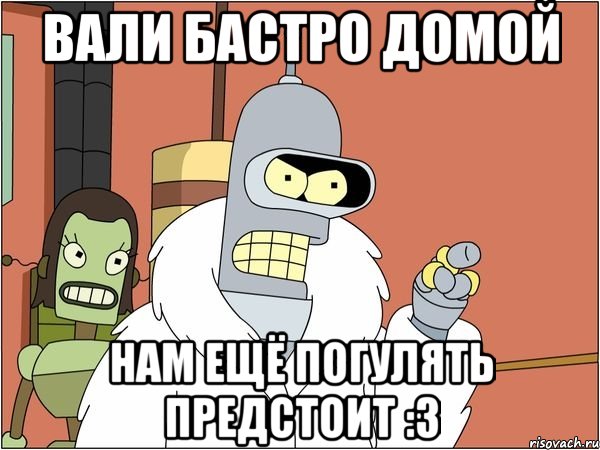 ВАЛИ БАСТРО ДОМОЙ

НАМ ЕЩЁ ПОГУЛЯТЬ ПРЕДСТОИТ :3

risovach.ru